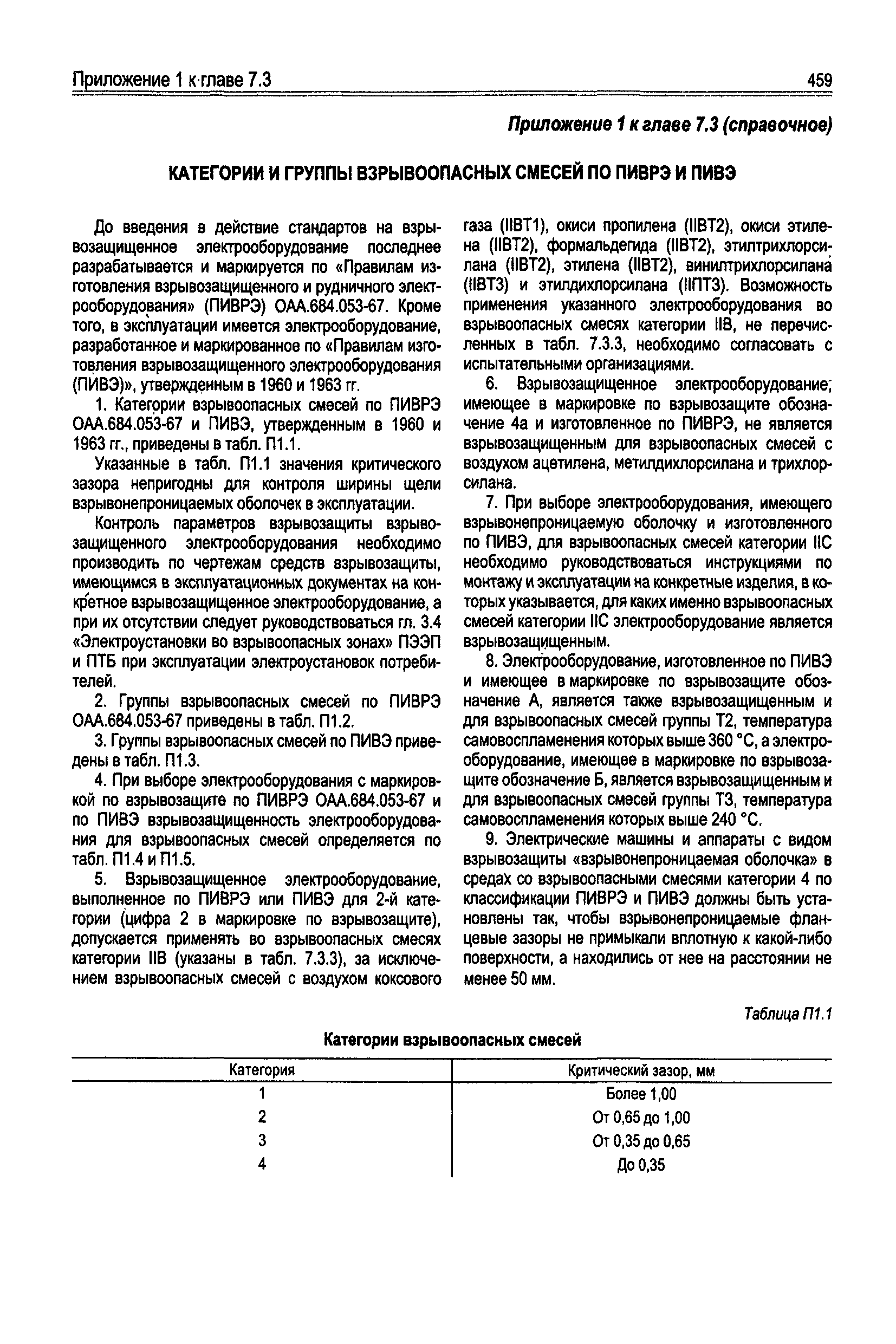 Приложение 1 к главе 7.3 459

Приложение 1 к главе 7.3 (справочное)

КАТЕГОРИИ И ГРУППЫ ВЗРЫВООПАСНЫХ СМЕСЕЙ ПО ПИВРЭ И ПИВЭ

До введения в действие стандартов на взрывозащищенное электрооборудование последнее разрабатывается и маркируется по «Правилам изготовления взрывозащищенного и рудничного электрооборудования» (ПИВРЭ) ОАА.684.053-67. Кроме того, в эксплуатации имеется электрооборудование, разработанное и маркированное по «Правилам изготовления взрывозащищенного электрооборудования (ПИВЭ)», утвержденным в 1960 и 1963 гг.

1. Категории взрывоопасных смесей по ПИВРЭ ОАА.684.053-67 и ПИВЭ, утвержденным в 1960 и 1963 гг., приведены в табл. П1.1.

Указанные в табл. П1.1 значения критического зазора непригодны для контроля ширины щели взрывонепроницаемых оболочек в эксплуатации.

Контроль параметров взрывозащиты взрывозащищенного электрооборудования необходимо производить по чертежам средств взрывозащиты, имеющимся в эксплуатационных документах на конкретное взрывозащищенное электрооборудование, а при их отсутствии следует руководствоваться гл. 3.4 «Электроустановки во взрывоопасных зонах» ПЭЭП и ПТБ при эксплуатации электроустановок потребителей.

2. Группы взрывоопасных смесей по ПИВРЭ ОАА.684.053-67 приведены в табл. П1.2.

3. Группы взрывоопасных смесей по ПИВЭ приведены в табл. П1.3.

4. При выборе электрооборудования с маркировкой по взрывозащите по ПИВРЭ ОАА.684.053-67 и по ПИВЭ взрывозащищенность электрооборудования для взрывоопасных смесей определяется по табл. П1.4 и П1.5.

5. Взрывозащищенное электрооборудование, выполненное по ПИВРЭ или ПИВЭ для 2-й категории (цифра 2 в маркировке по взрывозащите), допускается применять во взрывоопасных смесях категории IIВ (указаны в табл. 7.3.3), за исключением взрывоопасных смесей с воздухом коксового газа (IIВТ1), окиси пропилена (IIВТ2), окиси этилена (IIВТ2), формальдегида (IIВТ2), этилтрихлорсилана (IIВТ2), этилена (IIВТ2), винилтрихлорсилана (IIВТ3) и этилдихлорсилана (IIПТ3). Возможность применения указанного электрооборудования во взрывоопасных смесях категории IIВ, не перечисленных в табл. 7.3.3, необходимо согласовать с испытательными организациями.

6. Взрывозащищенное электрооборудование, имеющее в маркировке по взрывозащите обозначение 4а и изготовленное по ПИВРЭ, не является взрывозащищенным для взрывоопасных смесей с воздухом ацетилена, метилдихлорсилана и трихлорсилана.

7. При выборе электрооборудования, имеющего взрывонепроницаемую оболочку и изготовленного по ПИВЭ, для взрывоопасных смесей категории IIС необходимо руководствоваться инструкциями по монтажу и эксплуатации на конкретные изделия, в которых указывается, для каких именно взрывоопасных смесей категории IIС электрооборудование является взрывозащищенным.

8. Электрооборудование, изготовленное по ПИВЭ и имеющее в маркировке по взрывозащите обозначение А, является также взрывозащищенным и для взрывоопасных смесей группы Т2, температура самовоспламенения которых выше 360 °С, а электрооборудование, имеющее в маркировке по взрывозащите обозначение Б, является взрывозащищенным и для взрывоопасных смесей группы Т3, температура самовоспламенения которых выше 240 °С.

9. Электрические машины и аппараты с видом взрывозащиты «взрывонепроницаемая оболочка» в средах со взрывоопасными смесями категории 4 по классификации ПИВРЭ и ПИВЭ должны быть установлены так, чтобы взрывонепроницаемые фланцевые зазоры не примыкали вплотную к какой-либо поверхности, а находились от нее на расстоянии не менее 50 мм.

Таблица П1.1

Категории взрывоопасных смесей

| Категория | Критический зазор, мм |
|---|---|
| 1 | Более 1,00 |
| 2 | От 0,65 до 1,00 |
| 3 | От 0,35 до 0,65 |
| 4 | До 0,35 |